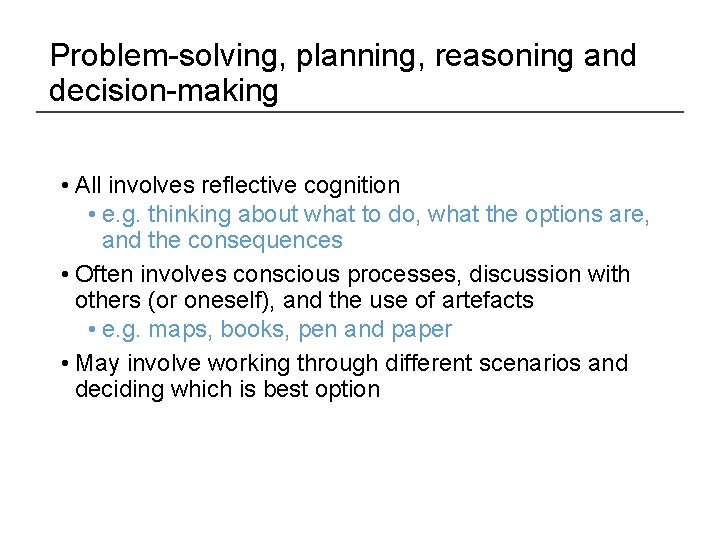 Problem-solving, planning, reasoning and decision-making

• All involves reflective cognition
  • e.g. thinking about what to do, what the options are, and the consequences
• Often involves conscious processes, discussion with others (or oneself), and the use of artefacts
  • e.g. maps, books, pen and paper
• May involve working through different scenarios and deciding which is best option